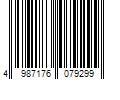 4 987176 079299